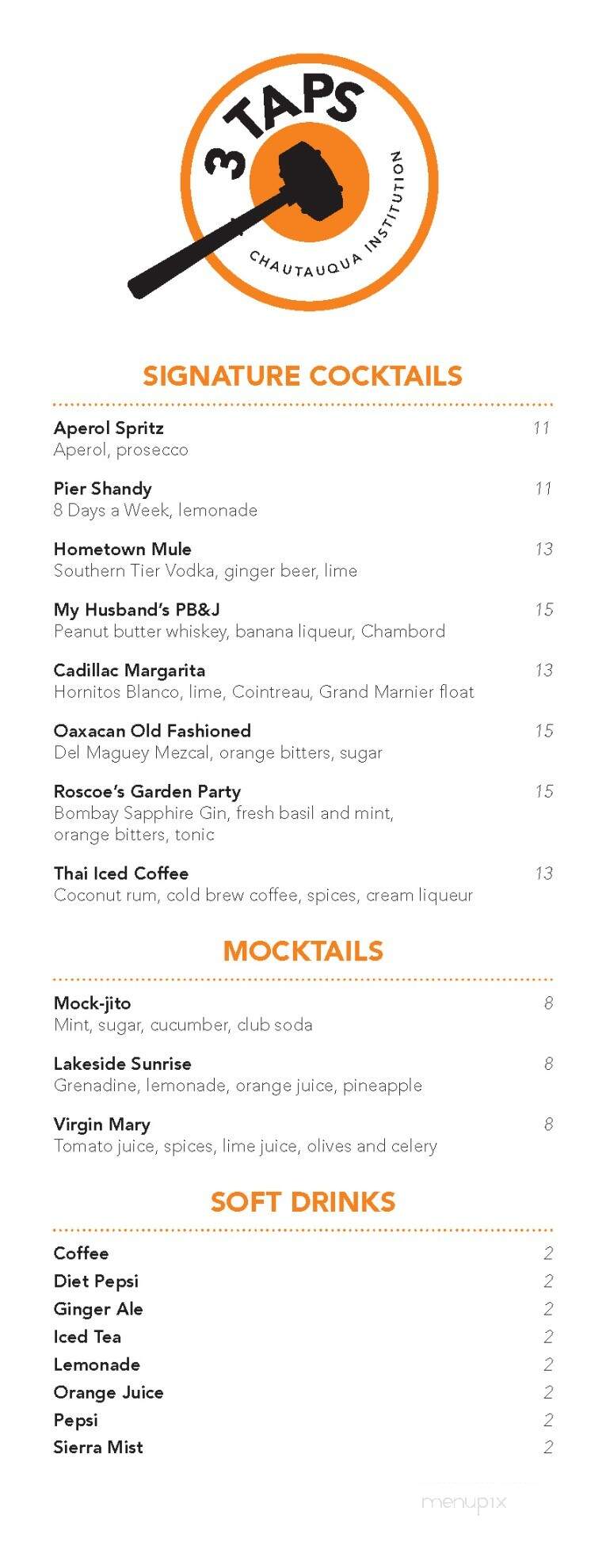 3 TAPS
CHAUTAUQUA INSTITUTION

SIGNATURE COCKTAILS

Aperol Spritz 11
Aperol, prosecco

Pier Shandy 11
8 Days a Week, lemonade

Hometown Mule 13
Southern Tier Vodka, ginger beer, lime

My Husband's PB&J 15
Peanut butter whiskey, banana liqueur, Chambord

Cadillac Margarita 13
Hornitos Blanco, lime, Cointreau, Grand Marnier float

Oaxacan Old Fashioned 15
Del Maguey Mezcal, orange bitters, sugar

Roscoe's Garden Party 15
Bombay Sapphire Gin, fresh basil and mint, orange bitters, tonic

Thai Iced Coffee 13
Coconut rum, cold brew coffee, spices, cream liqueur

MOCKTAILS

Mock-jito 8
Mint, sugar, cucumber, club soda

Lakeside Sunrise 8
Grenadine, lemonade, orange juice, pineapple

Virgin Mary 8
Tomato juice, spices, lime juice, olives and celery

SOFT DRINKS

Coffee 2
Diet Pepsi 2
Ginger Ale 2
Iced Tea 2
Lemonade 2
Orange Juice 2
Pepsi 2
Sierra Mist 2

menupix